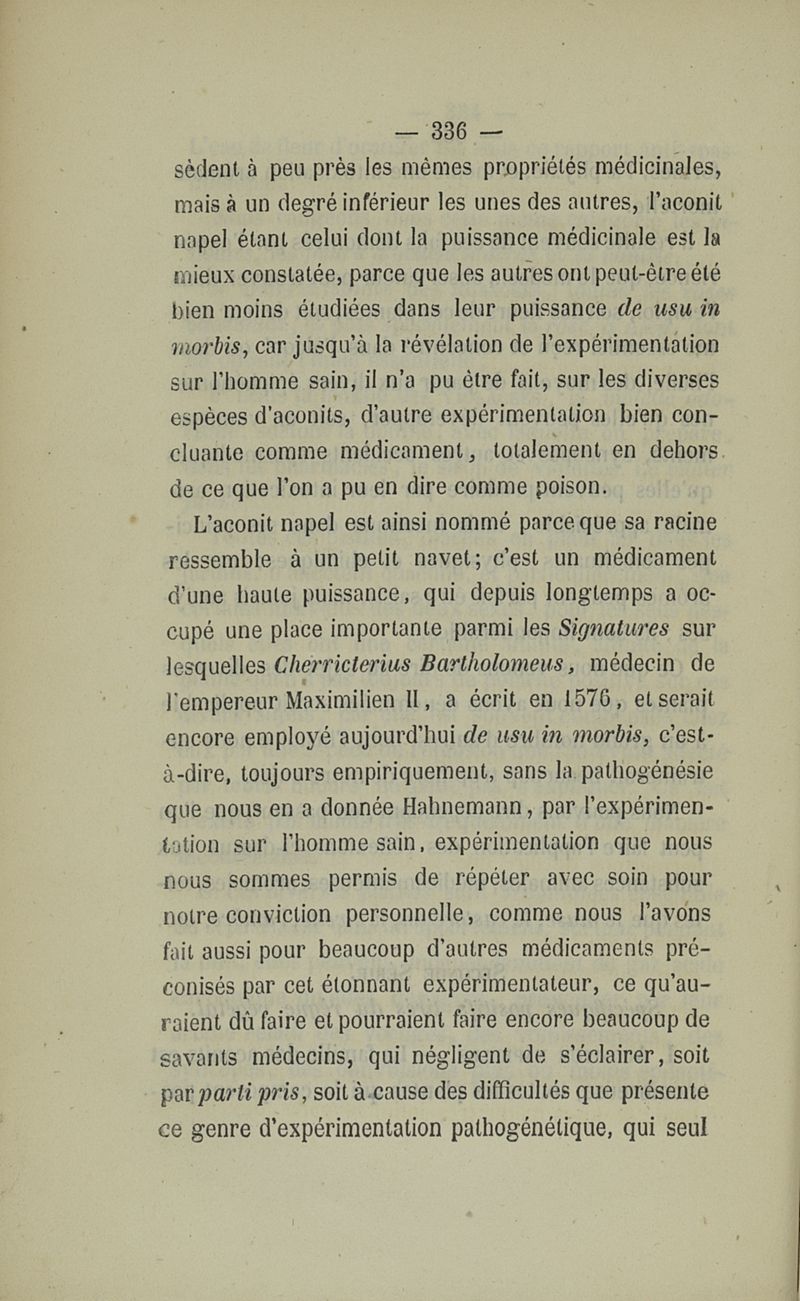 — 336 —

sèdent à peu près les mêmes propriétés médicinales, mais à un degré inférieur les unes des autres, l'aconit napel étant celui dont la puissance médicinale est la mieux constatée, parce que les autres ont peut-être été bien moins étudiées dans leur puissance de usu in morbis, car jusqu'à la révélation de l'expérimentation sur l'homme sain, il n'a pu être fait, sur les diverses espèces d'aconits, d'autre expérimentation bien concluante comme médicament, totalement en dehors de ce que l'on a pu en dire comme poison.

L'aconit napel est ainsi nommé parce que sa racine ressemble à un petit navet; c'est un médicament d'une haute puissance, qui depuis longtemps a occupé une place importante parmi les Signatures sur lesquelles Cherricterius Bartholomeus, médecin de l'empereur Maximilien II, a écrit en 1576, et serait encore employé aujourd'hui de usu in morbis, c'est-à-dire, toujours empiriquement, sans la pathogénésie que nous en a donnée Hahnemann, par l'expérimentation sur l'homme sain, expérimentation que nous nous sommes permis de répéter avec soin pour notre conviction personnelle, comme nous l'avons fait aussi pour beaucoup d'autres médicaments préconisés par cet étonnant expérimentateur, ce qu'auraient dû faire et pourraient faire encore beaucoup de savants médecins, qui négligent de s'éclairer, soit par parti pris, soit à cause des difficultés que présente ce genre d'expérimentation pathogénétique, qui seul